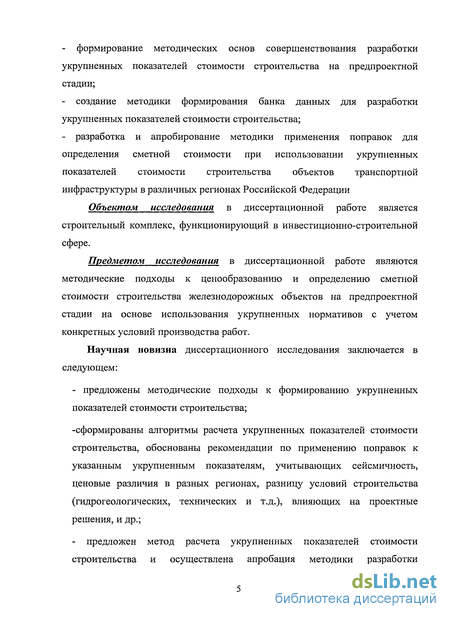 - формирование методических основ совершенствования разработки укрупненных показателей стоимости строительства на предпроектной стадии;

- создание методики формирования банка данных для разработки укрупненных показателей стоимости строительства;

- разработка и апробирование методики применения поправок для определения сметной стоимости при использовании укрупненных показателей стоимости строительства объектов транспортной инфраструктуры в различных регионах Российской Федерации

Объектом исследования в диссертационной работе является строительный комплекс, функционирующий в инвестиционно-строительной сфере.

Предметом исследования в диссертационной работе являются методические подходы к ценообразованию и определению сметной стоимости строительства железнодорожных объектов на предпроектной стадии на основе использования укрупненных нормативов с учетом конкретных условий производства работ.

Научная новизна диссертационного исследования заключается в следующем:

- предложены методические подходы к формированию укрупненных показателей стоимости строительства;

-сформированы алгоритмы расчета укрупненных показателей стоимости строительства, обоснованы рекомендации по применению поправок к указанным укрупненным показателям, учитывающих сейсмичность, ценовые различия в разных регионах, разницу условий строительства (гидрогеологических, технических и т.д.), влияющих на проектные решения, и др.;

- предложен метод расчета укрупненных показателей стоимости строительства и осуществлена апробация методики разработки

5

dsLib.net
библиотека диссертаций